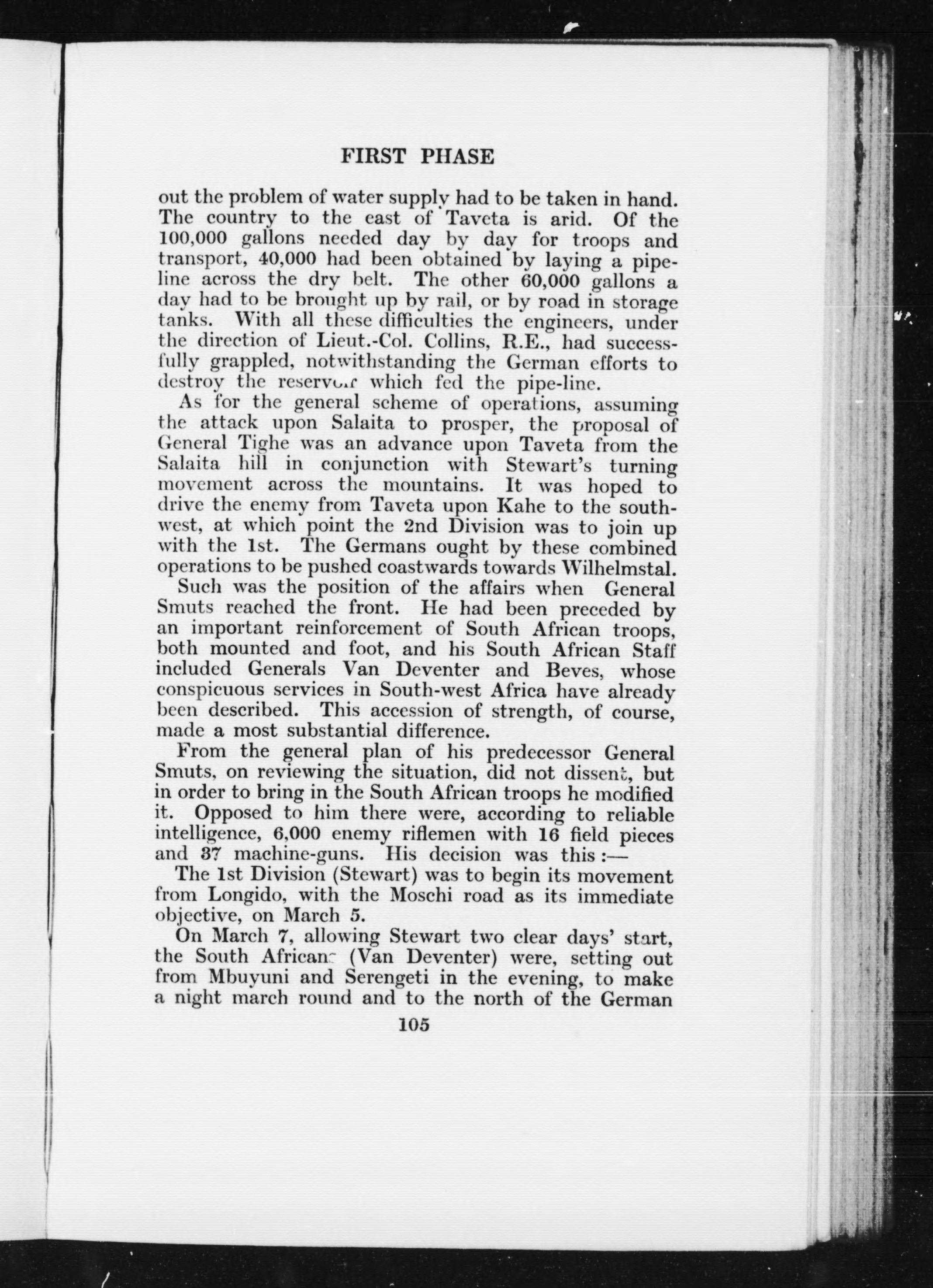 FIRST PHASE

out the problem of water supply had to be taken in hand. The country to the east of Taveta is arid. Of the 100,000 gallons needed day by day for troops and transport, 40,000 had been obtained by laying a pipeline across the dry belt. The other 60,000 gallons a day had to be brought up by rail, or by road in storage tanks. With all these difficulties the engineers, under the direction of Lieut.-Col. Collins, R.E., had successfully grappled, notwithstanding the German efforts to destroy the reservoir which fed the pipe-line.

As for the general scheme of operations, assuming the attack upon Salaita to prosper, the proposal of General Tighe was an advance upon Taveta from the Salaita hill in conjunction with Stewart's turning movement across the mountains. It was hoped to drive the enemy from Taveta upon Kahe to the southwest, at which point the 2nd Division was to join up with the 1st. The Germans ought by these combined operations to be pushed coastwards towards Wilhelmstal.

Such was the position of the affairs when General Smuts reached the front. He had been preceded by an important reinforcement of South African troops, both mounted and foot, and his South African Staff included Generals Van Deventer and Beves, whose conspicuous services in South-west Africa have already been described. This accession of strength, of course, made a most substantial difference.

From the general plan of his predecessor General Smuts, on reviewing the situation, did not dissent, but in order to bring in the South African troops he modified it. Opposed to him there were, according to reliable intelligence, 6,000 enemy riflemen with 16 field pieces and 37 machine-guns. His decision was this :—

The 1st Division (Stewart) was to begin its movement from Longido, with the Moschi road as its immediate objective, on March 5.

On March 7, allowing Stewart two clear days' start, the South Africans (Van Deventer) were, setting out from Mbuyuni and Serengeti in the evening, to make a night march round and to the north of the German

105